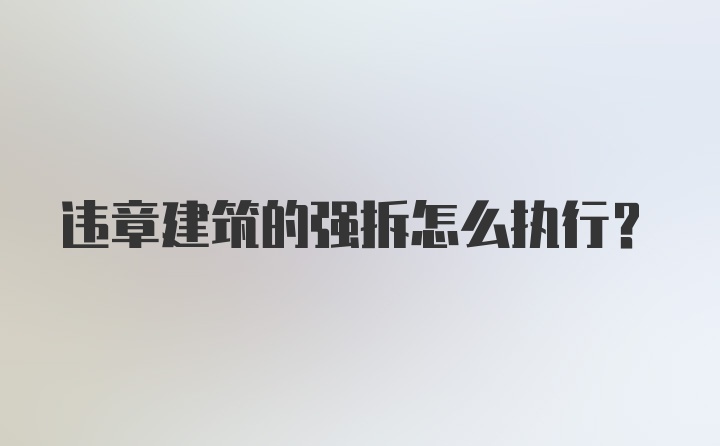 违章建筑的强拆怎么执行？